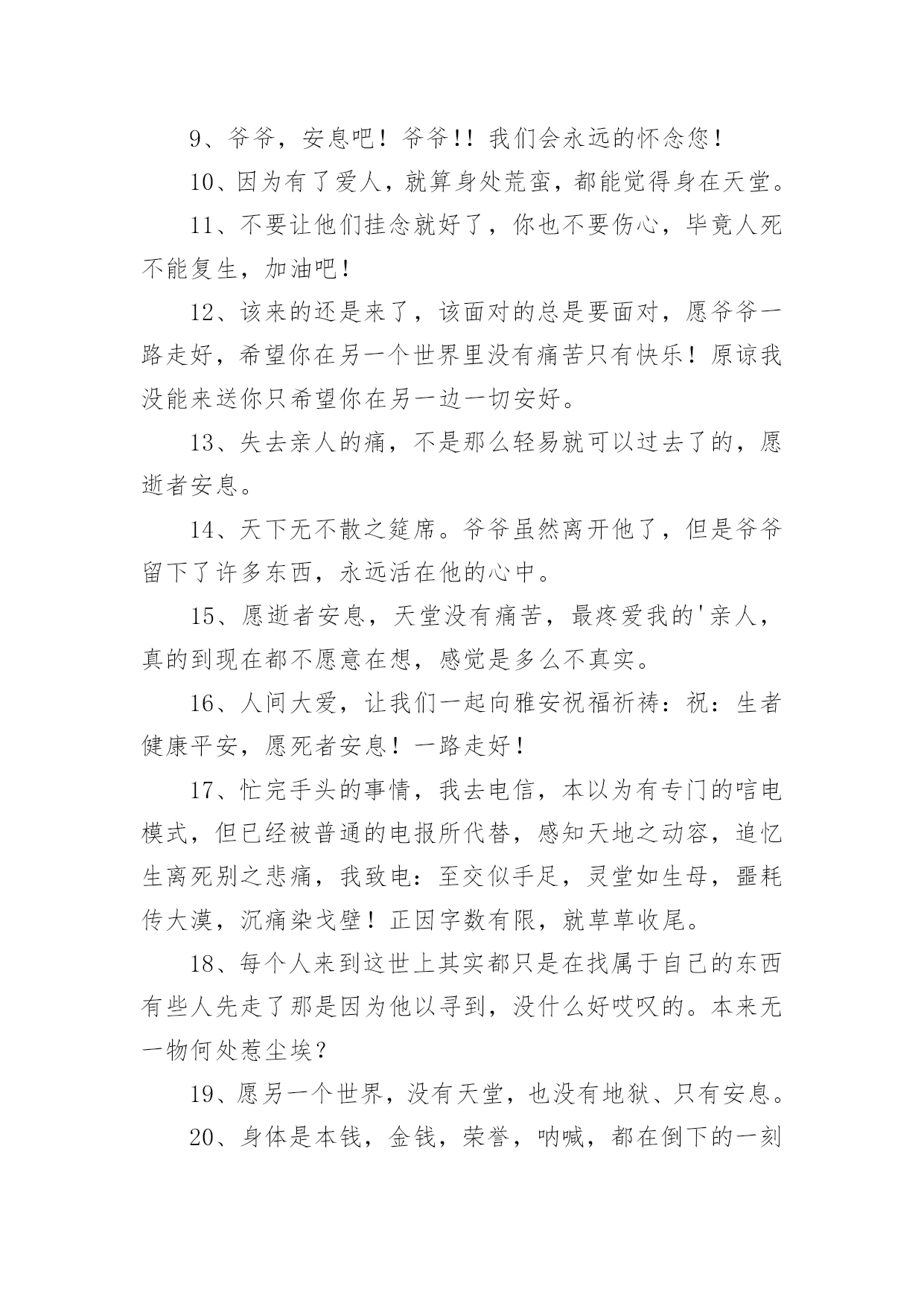 9、爷爷，安息吧！爷爷!！我们会永远的怀念您！

10、因为有了爱人，就算身处荒蛮，都能觉得身在天堂。

11、不要让他们挂念就好了，你也不要伤心，毕竟人死不能复生，加油吧！

12、该来的还是来了，该面对的总是要面对，愿爷爷一路走好，希望你在另一个世界里没有痛苦只有快乐！原谅我没能来送你只希望你在另一边一切安好。

13、失去亲人的痛，不是那么轻易就可以过去了的，愿逝者安息。

14、天下无不散之筵席。爷爷虽然离开他了，但是爷爷留下了许多东西，永远活在他的心中。

15、愿逝者安息，天堂没有痛苦，最疼爱我的'亲人，真的到现在都不愿意在想，感觉是多么不真实。

16、人间大爱，让我们一起向雅安祝福祈祷：祝：生者健康平安，愿死者安息！一路走好！

17、忙完手头的事情，我去电信，本以为有专门的唁电模式，但已经被普通的电报所代替，感知天地之动容，追忆生离死别之悲痛，我致电：至交似手足，灵堂如生母，噩耗传大漠，沉痛染戈壁！正因字数有限，就草草收尾。

18、每个人来到这世上其实都只是在找属于自己的东西有些人先走了那是因为他以寻到，没什么好哎叹的。本来无一物何处惹尘埃？

19、愿另一个世界，没有天堂，也没有地狱、只有安息。

20、身体是本钱，金钱，荣誉，呐喊，都在倒下的一刻